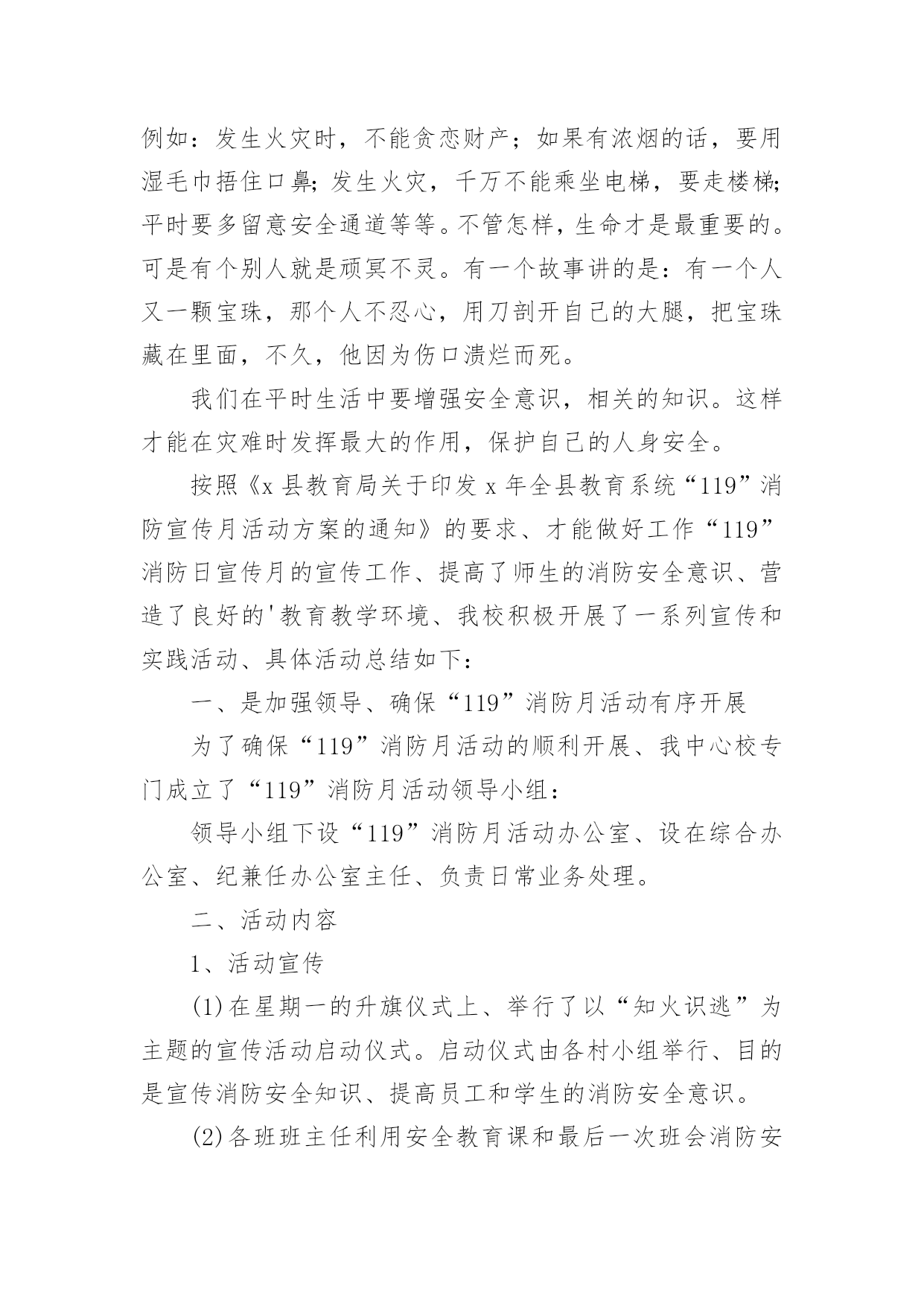 例如：发生火灾时，不能贪恋财产；如果有浓烟的话，要用湿毛巾捂住口鼻；发生火灾，千万不能乘坐电梯，要走楼梯；平时要多留意安全通道等等。不管怎样，生命才是最重要的。可是有个别人就是顽冥不灵。有一个故事讲的是：有一个人又一颗宝珠，那个人不忍心，用刀剖开自己的大腿，把宝珠藏在里面，不久，他因为伤口溃烂而死。

我们在平时生活中要增强安全意识，相关的知识。这样才能在灾难时发挥最大的作用，保护自己的人身安全。

按照《x县教育局关于印发x年全县教育系统“119”消防宣传月活动方案的通知》的要求、才能做好工作“119”消防日宣传月的宣传工作、提高了师生的消防安全意识、营造了良好的'教育教学环境、我校积极开展了一系列宣传和实践活动、具体活动总结如下：

一、是加强领导、确保“119”消防月活动有序开展

为了确保“119”消防月活动的顺利开展、我中心校专门成立了“119”消防月活动领导小组：

领导小组下设“119”消防月活动办公室、设在综合办公室、纪兼任办公室主任、负责日常业务处理。

二、活动内容

1、活动宣传

(1)在星期一的升旗仪式上、举行了以“知火识逃”为主题的宣传活动启动仪式。启动仪式由各村小组举行、目的是宣传消防安全知识、提高员工和学生的消防安全意识。

(2)各班班主任利用安全教育课和最后一次班会消防安